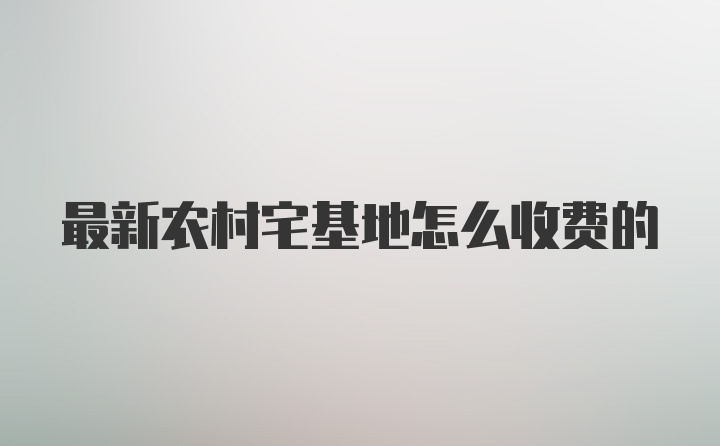 最新农村宅基地怎么收费的